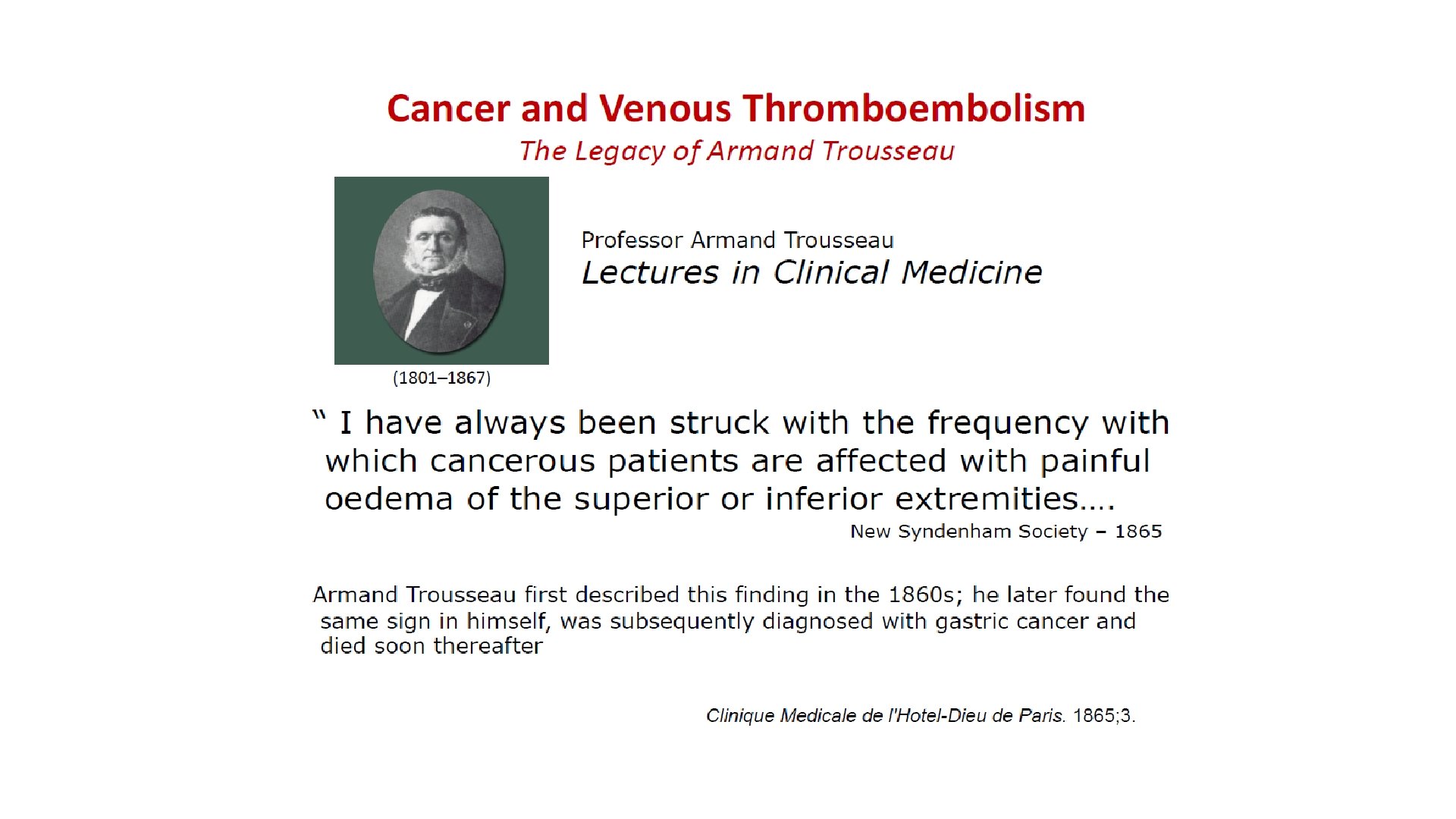 Cancer and Venous Thromboembolism

The Legacy of Armand Trousseau

Professor Armand Trousseau
Lectures in Clinical Medicine

(1801–1867)

" I have always been struck with the frequency with which cancerous patients are affected with painful oedema of the superior or inferior extremities....

New Syndenham Society – 1865

Armand Trousseau first described this finding in the 1860s; he later found the same sign in himself, was subsequently diagnosed with gastric cancer and died soon thereafter

Clinique Medicale de l'Hotel-Dieu de Paris. 1865;3.